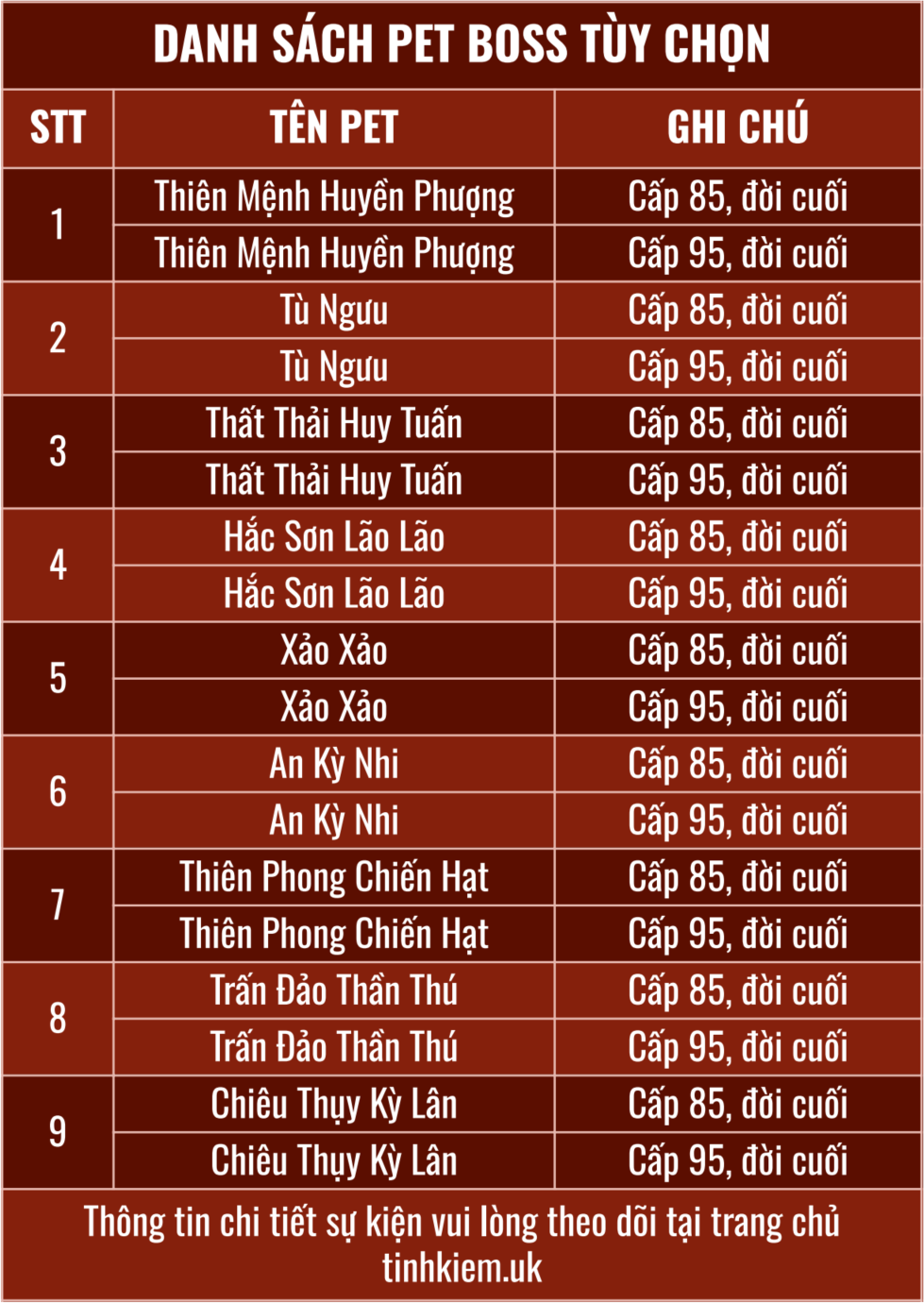 DANH SÁCH PET BOSS TÙY CHỌN

| STT | TÊN PET | GHI CHÚ |
|---|---|---|
| 1 | Thiên Mệnh Huyền Phượng | Cấp 85, đời cuối |
| | Thiên Mệnh Huyền Phượng | Cấp 95, đời cuối |
| 2 | Tù Ngưu | Cấp 85, đời cuối |
| | Tù Ngưu | Cấp 95, đời cuối |
| 3 | Thất Thải Huy Tuấn | Cấp 85, đời cuối |
| | Thất Thải Huy Tuấn | Cấp 95, đời cuối |
| 4 | Hắc Sơn Lão Lão | Cấp 85, đời cuối |
| | Hắc Sơn Lão Lão | Cấp 95, đời cuối |
| 5 | Xảo Xảo | Cấp 85, đời cuối |
| | Xảo Xảo | Cấp 95, đời cuối |
| 6 | An Kỳ Nhi | Cấp 85, đời cuối |
| | An Kỳ Nhi | Cấp 95, đời cuối |
| 7 | Thiên Phong Chiến Hạt | Cấp 85, đời cuối |
| | Thiên Phong Chiến Hạt | Cấp 95, đời cuối |
| 8 | Trấn Đảo Thần Thú | Cấp 85, đời cuối |
| | Trấn Đảo Thần Thú | Cấp 95, đời cuối |
| 9 | Chiêu Thụy Kỳ Lân | Cấp 85, đời cuối |
| | Chiêu Thụy Kỳ Lân | Cấp 95, đời cuối |

Thông tin chi tiết sự kiện vui lòng theo dõi tại trang chủ tinhkiem.uk